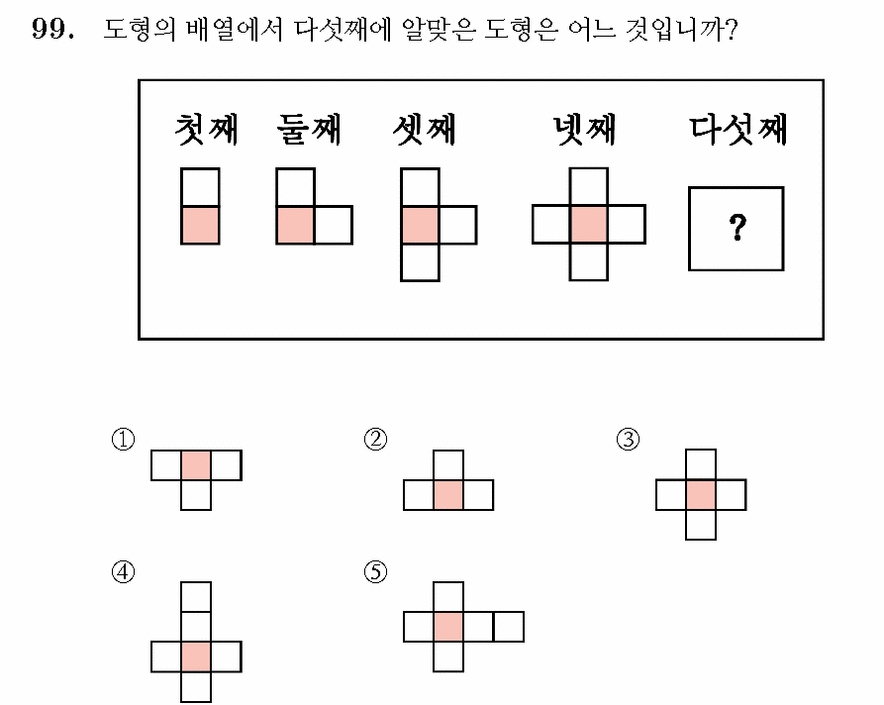 **99.** 도형의 배열에서 다섯째에 알맞은 도형은 어느 것입니까?

첫째 둘째 셋째 넷째 다섯째

?

①

②

③

④

⑤